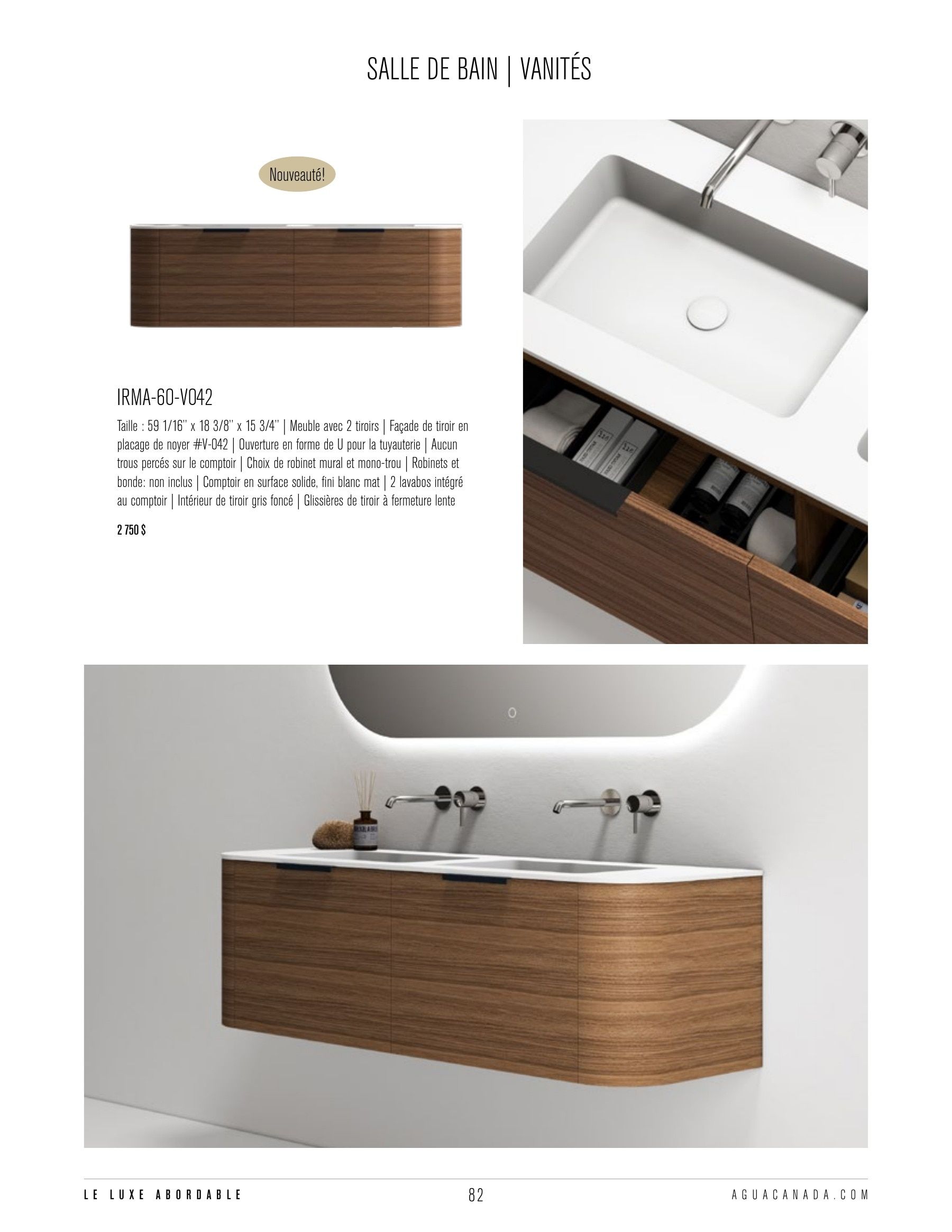 SALLE DE BAIN | VANITÉS

Nouveauté!

IRMA-60-V042

Taille : 59 1/16'' x 18 3/8'' x 15 3/4'' | Meuble avec 2 tiroirs | Façade de tiroir en placage de noyer #V-042 | Ouverture en forme de U pour la tuyauterie | Aucun trous percés sur le comptoir | Choix de robinet mural et mono-trou | Robinets et bonde: non inclus | Comptoir en surface solide, fini blanc mat | 2 lavabos intégré au comptoir | Intérieur de tiroir gris foncé | Glissières de tiroir à fermeture lente

2 750 $

LE LUXE ABORDABLE

82

AGUACANADA.COM